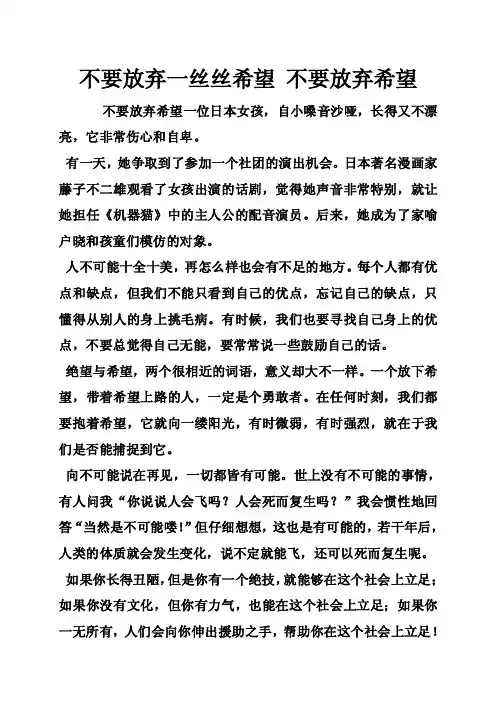 不要放弃一丝丝希望 不要放弃希望

不要放弃希望一位日本女孩，自小嗓音沙哑，长得又不漂亮，它非常伤心和自卑。

有一天，她争取到了参加一个社团的演出机会。日本著名漫画家藤子不二雄观看了女孩出演的话剧，觉得她声音非常特别，就让她担任《机器猫》中的主人公的配音演员。后来，她成为了家喻户晓和孩童们模仿的对象。

人不可能十全十美，再怎么样也会有不足的地方。每个人都有优点和缺点，但我们不能只看到自己的优点，忘记自己的缺点，只懂得从别人的身上挑毛病。有时候，我们也要寻找自己身上的优点，不要总觉得自己无能，要常常说一些鼓励自己的话。

绝望与希望，两个很相近的词语，意义却大不一样。一个放下希望，带着希望上路的人，一定是个勇敢者。在任何时刻，我们都要抱着希望，它就向一缕阳光，有时微弱，有时强烈，就在于我们是否能捕捉到它。

向不可能说在再见，一切都皆有可能。世上没有不可能的事情，有人问我“你说说人会飞吗？人会死而复生吗？”我会惯性地回答“当然是不可能喽！”但仔细想想，这也是有可能的，若干年后，人类的体质就会发生变化，说不定就能飞，还可以死而复生呢。

如果你长得丑陋，但是你有一个绝技，就能够在这个社会上立足；如果你没有文化，但你有力气，也能在这个社会上立足；如果你一无所有，人们会向你伸出援助之手，帮助你在这个社会上立足！